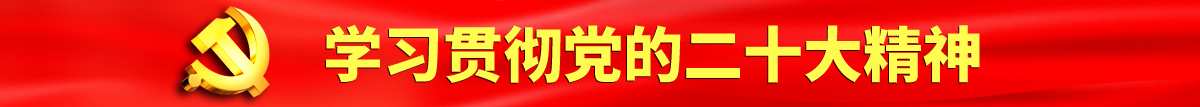 学习贯彻党的二十大精神